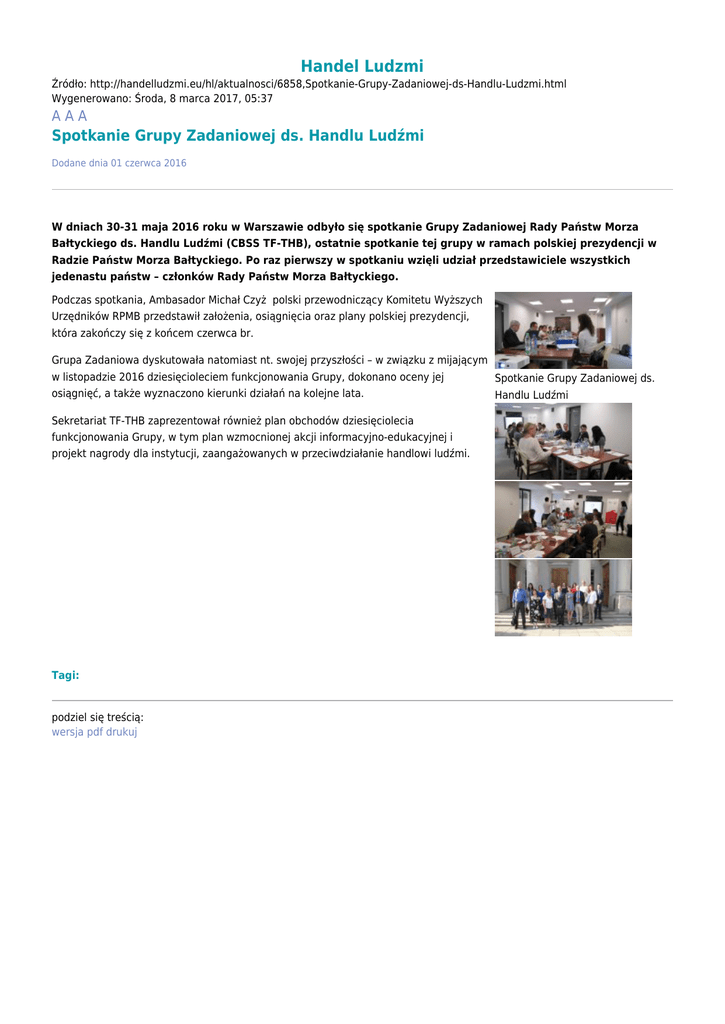 Handel Ludzmi
Źródło: http://handelludzmi.eu/hl/aktualnosci/6858,Spotkanie-Grupy-Zadaniowej-ds-Handlu-Ludzmi.html
Wygenerowano: Środa, 8 marca 2017, 05:37
A A A
Spotkanie Grupy Zadaniowej ds. Handlu Ludźmi

Dodane dnia 01 czerwca 2016

W dniach 30-31 maja 2016 roku w Warszawie odbyło się spotkanie Grupy Zadaniowej Rady Państw Morza Bałtyckiego ds. Handlu Ludźmi (CBSS TF-THB), ostatnie spotkanie tej grupy w ramach polskiej prezydencji w Radzie Państw Morza Bałtyckiego. Po raz pierwszy w spotkaniu wzięli udział przedstawiciele wszystkich jedenastu państw – członków Rady Państw Morza Bałtyckiego.

Podczas spotkania, Ambasador Michał Czyż polski przewodniczący Komitetu Wyższych Urzędników RPMB przedstawił założenia, osiągnięcia oraz plany polskiej prezydencji, która zakończy się z końcem czerwca br.

Grupa Zadaniowa dyskutowała natomiast nt. swojej przyszłości – w związku z mijającym w listopadzie 2016 dziesięcioleciem funkcjonowania Grupy, dokonano oceny jej osiągnięć, a także wyznaczono kierunki działań na kolejne lata.

Sekretariat TF-THB zaprezentował również plan obchodów dziesięciolecia funkcjonowania Grupy, w tym plan wzmocnionej akcji informacyjno-edukacyjnej i projekt nagrody dla instytucji, zaangażowanych w przeciwdziałanie handlowi ludźmi.

Spotkanie Grupy Zadaniowej ds. Handlu Ludźmi

Tagi:

podziel się treścią:
wersja pdf drukuj